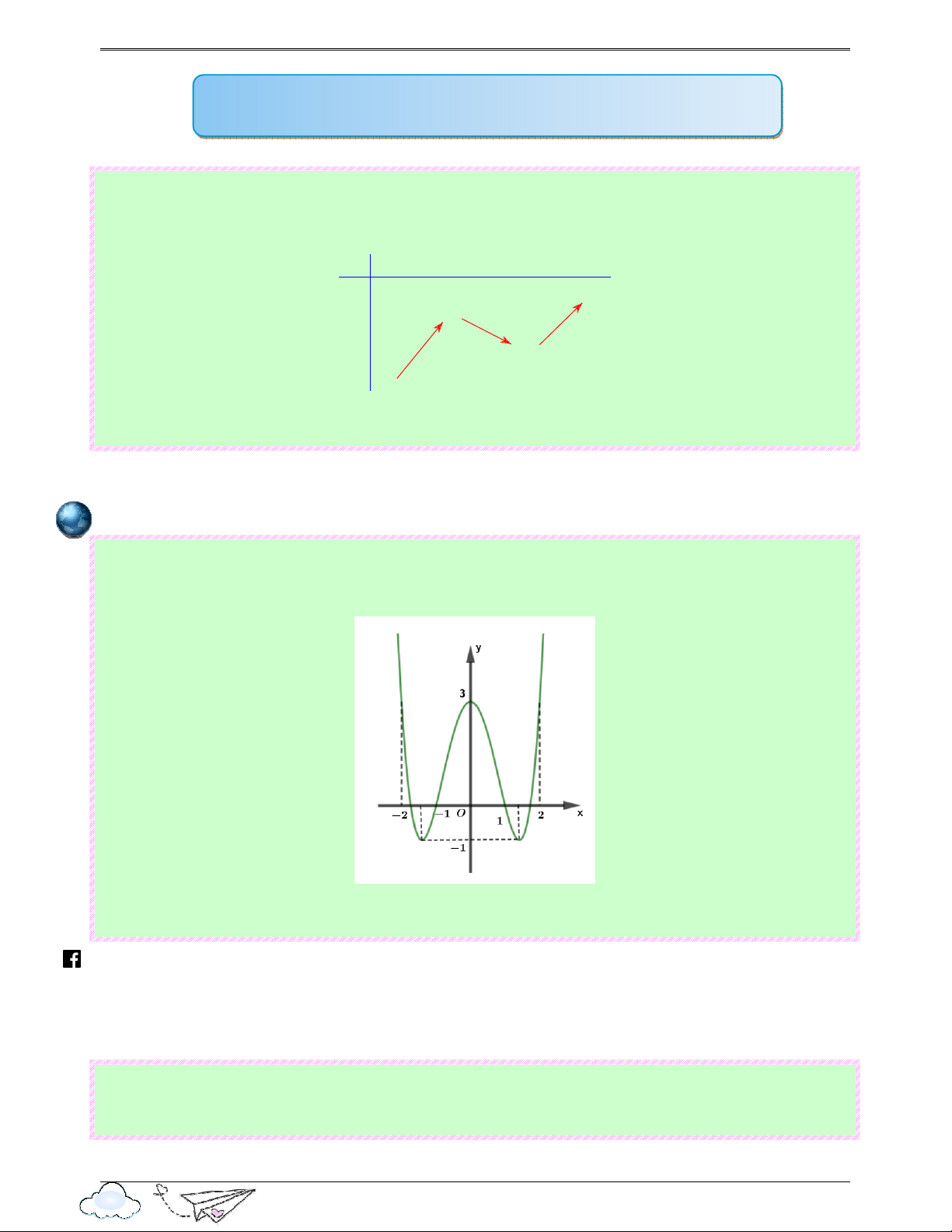 y

3

−2

−1

O

1

2

x

−1